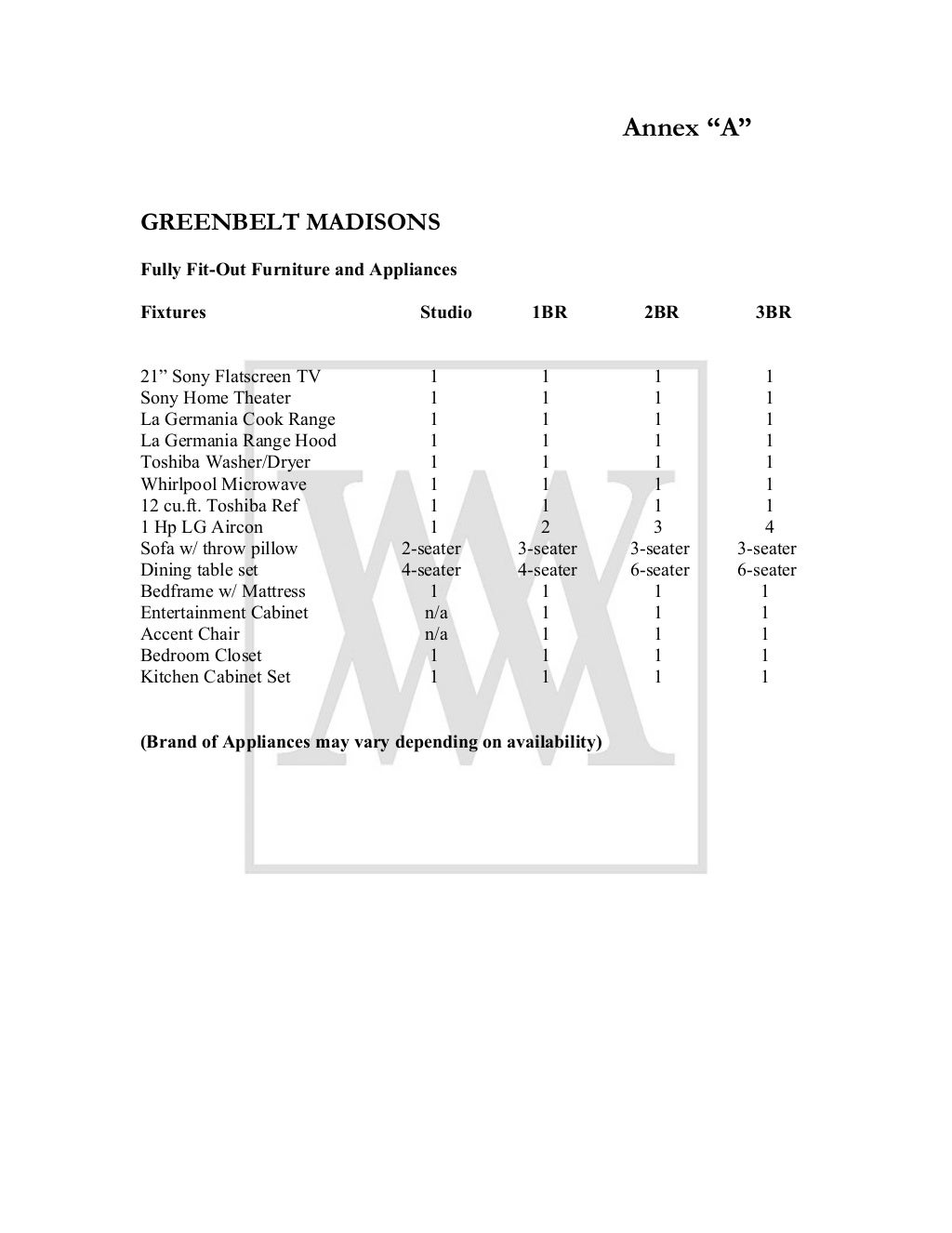 Annex “A”

GREENBELT MADISONS

Fully Fit-Out Furniture and Appliances

| Fixtures | Studio | 1BR | 2BR | 3BR |
|---|---|---|---|---|
| 21” Sony Flatscreen TV | 1 | 1 | 1 | 1 |
| Sony Home Theater | 1 | 1 | 1 | 1 |
| La Germania Cook Range | 1 | 1 | 1 | 1 |
| La Germania Range Hood | 1 | 1 | 1 | 1 |
| Toshiba Washer/Dryer | 1 | 1 | 1 | 1 |
| Whirlpool Microwave | 1 | 1 | 1 | 1 |
| 12 cu.ft. Toshiba Ref | 1 | 1 | 1 | 1 |
| 1 Hp LG Aircon | 1 | 2 | 3 | 4 |
| Sofa w/ throw pillow | 2-seater | 3-seater | 3-seater | 3-seater |
| Dining table set | 4-seater | 4-seater | 6-seater | 6-seater |
| Bedframe w/ Mattress | 1 | 1 | 1 | 1 |
| Entertainment Cabinet | n/a | 1 | 1 | 1 |
| Accent Chair | n/a | 1 | 1 | 1 |
| Bedroom Closet | 1 | 1 | 1 | 1 |
| Kitchen Cabinet Set | 1 | 1 | 1 | 1 |

(Brand of Appliances may vary depending on availability)